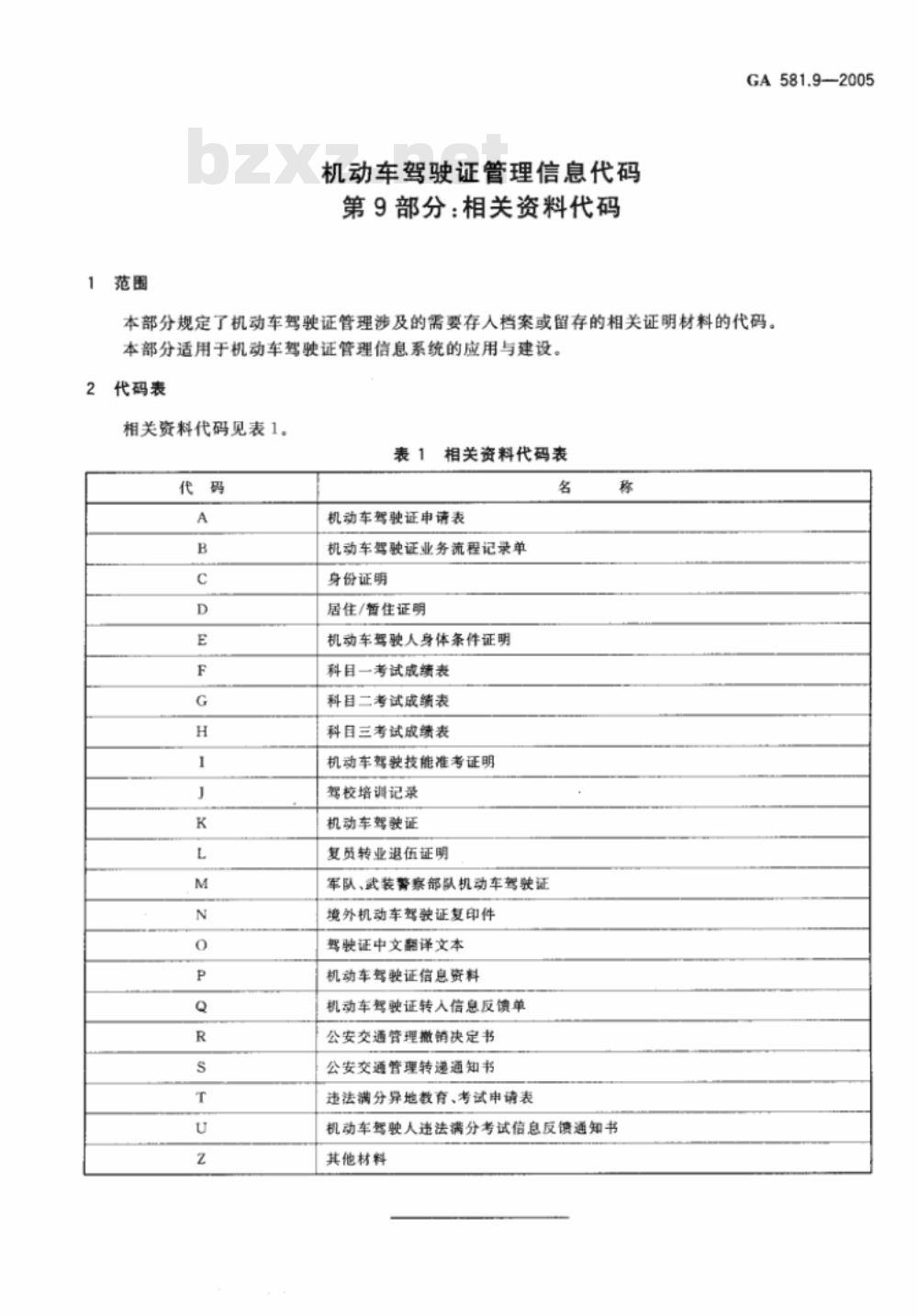 GA 581.9—2005

机动车驾驶证管理信息代码
第9部分:相关资料代码

1 范围

本部分规定了机动车驾驶证管理涉及的需要存入档案或留存的相关证明材料的代码。

本部分适用于机动车驾驶证管理信息系统的应用与建设。

2 代码表

相关资料代码见表1。

表1 相关资料代码表

| 代码 | 名称 |
|---|---|
| A | 机动车驾驶证申请表 |
| B | 机动车驾驶证业务流程记录单 |
| C | 身份证明 |
| D | 居住/暂住证明 |
| E | 机动车驾驶人身体条件证明 |
| F | 科目一考试成绩表 |
| G | 科目二考试成绩表 |
| H | 科目三考试成绩表 |
| I | 机动车驾驶技能准考证明 |
| J | 驾校培训记录 |
| K | 机动车驾驶证 |
| L | 复员转业退伍证明 |
| M | 军队、武装警察部队机动车驾驶证 |
| N | 境外机动车驾驶证复印件 |
| O | 驾驶证中文翻译文本 |
| P | 机动车驾驶证信息资料 |
| Q | 机动车驾驶证转入信息反馈单 |
| R | 公安交通管理撤销决定书 |
| S | 公安交通管理转递通知书 |
| T | 违法满分异地教育、考试申请表 |
| U | 机动车驾驶人违法满分考试信息反馈通知书 |
| Z | 其他材料 |

bzxz.net